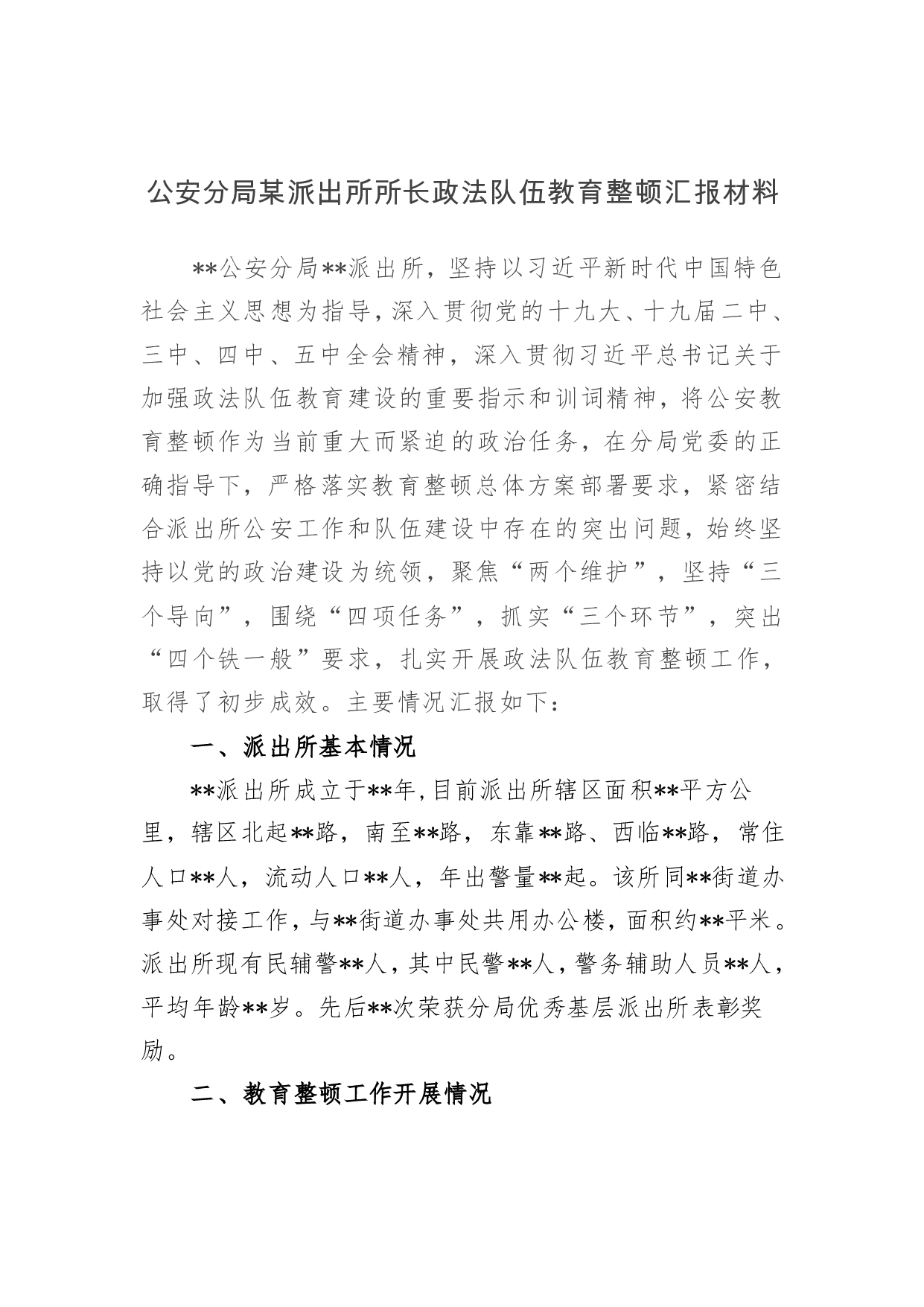 公安分局某派出所所长政法队伍教育整顿汇报材料

**公安分局**派出所，坚持以习近平新时代中国特色社会主义思想为指导，深入贯彻党的十九大、十九届二中、三中、四中、五中全会精神，深入贯彻习近平总书记关于加强政法队伍教育建设的重要指示和训词精神，将公安教育整顿作为当前重大而紧迫的政治任务，在分局党委的正确指导下，严格落实教育整顿总体方案部署要求，紧密结合派出所公安工作和队伍建设中存在的突出问题，始终坚持以党的政治建设为统领，聚焦“两个维护”，坚持“三个导向”，围绕“四项任务”，抓实“三个环节”，突出“四个铁一般”要求，扎实开展政法队伍教育整顿工作，取得了初步成效。主要情况汇报如下：

一、派出所基本情况

**派出所成立于**年，目前派出所辖区面积**平方公里，辖区北起**路，南至**路，东靠**路、西临**路，常住人口**人，流动人口**人，年出警量**起。该所同**街道办事处对接工作，与**街道办事处共用办公楼，面积约**平米。派出所现有民辅警**人，其中民警**人，警务辅助人员**人，平均年龄**岁。先后**次荣获分局优秀基层派出所表彰奖励。

二、教育整顿工作开展情况